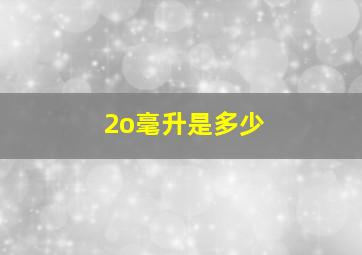 2o毫升是多少